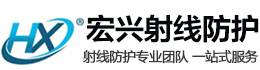 HX ®
宏兴射线防护
射线防护专业团队 一站式服务